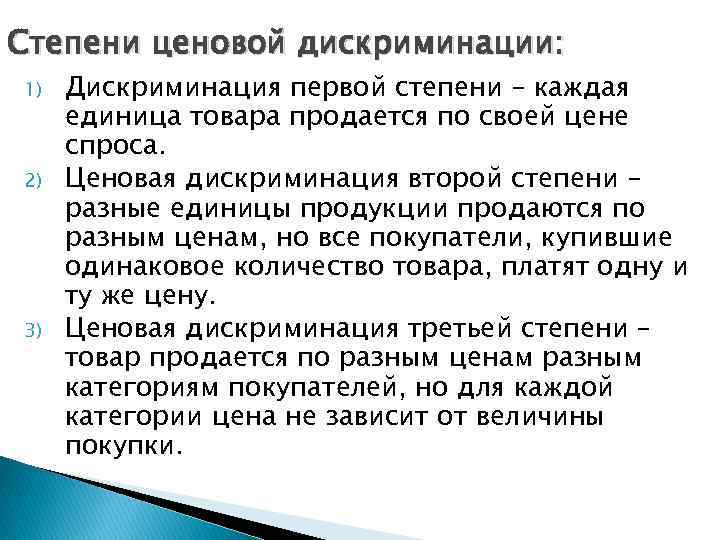 Степени ценовой дискриминации:

1) Дискриминация первой степени – каждая единица товара продается по своей цене спроса.

2) Ценовая дискриминация второй степени – разные единицы продукции продаются по разным ценам, но все покупатели, купившие одинаковое количество товара, платят одну и ту же цену.

3) Ценовая дискриминация третьей степени – товар продается по разным ценам разным категориям покупателей, но для каждой категории цена не зависит от величины покупки.